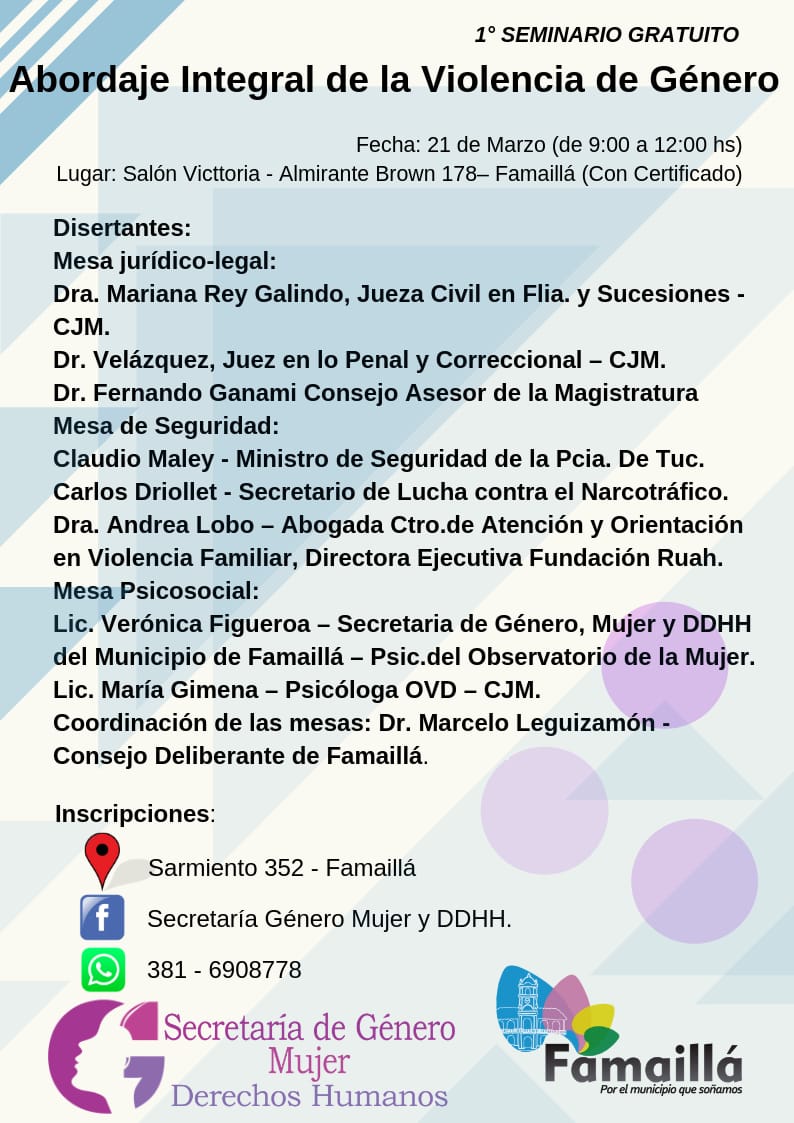 1° SEMINARIO GRATUITO
Abordaje Integral de la Violencia de Género

Fecha: 21 de Marzo (de 9:00 a 12:00 hs)
Lugar: Salón Victtoria - Almirante Brown 178– Famaillá (Con Certificado)

Disertantes:
Mesa jurídico-legal:
Dra. Mariana Rey Galindo, Jueza Civil en Flia. y Sucesiones - CJM.
Dr. Velázquez, Juez en lo Penal y Correccional – CJM.
Dr. Fernando Ganami Consejo Asesor de la Magistratura
Mesa de Seguridad:
Claudio Maley - Ministro de Seguridad de la Pcia. De Tuc.
Carlos Driollet - Secretario de Lucha contra el Narcotráfico.
Dra. Andrea Lobo – Abogada Ctro.de Atención y Orientación en Violencia Familiar, Directora Ejecutiva Fundación Ruah.
Mesa Psicosocial:
Lic. Verónica Figueroa – Secretaria de Género, Mujer y DDHH del Municipio de Famaillá – Psic.del Observatorio de la Mujer.
Lic. María Gimena – Psicóloga OVD – CJM.
Coordinación de las mesas: Dr. Marcelo Leguizamón - Consejo Deliberante de Famaillá.

Inscripciones:
Sarmiento 352 - Famaillá
Secretaría Género Mujer y DDHH.
381 - 6908778

Secretaría de Género
Mujer
Derechos Humanos

Famaillá
Por el municipio que soñamos